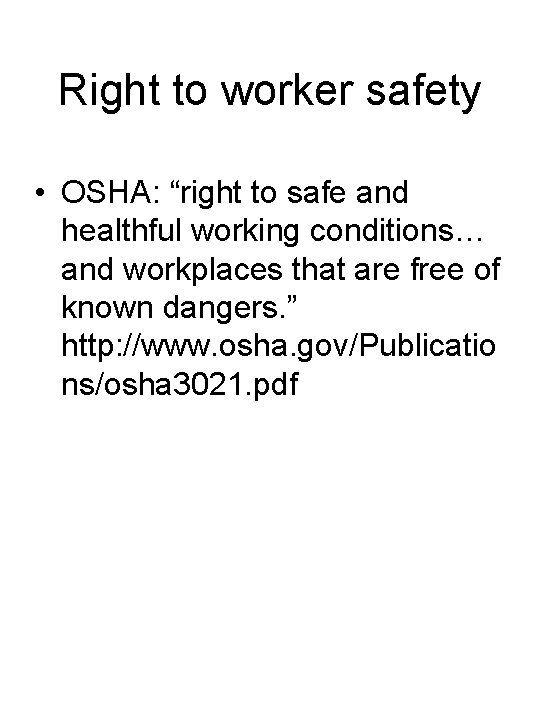 Right to worker safety

• OSHA: “right to safe and healthful working conditions… and workplaces that are free of known dangers.” http://www.osha.gov/Publications/osha3021.pdf